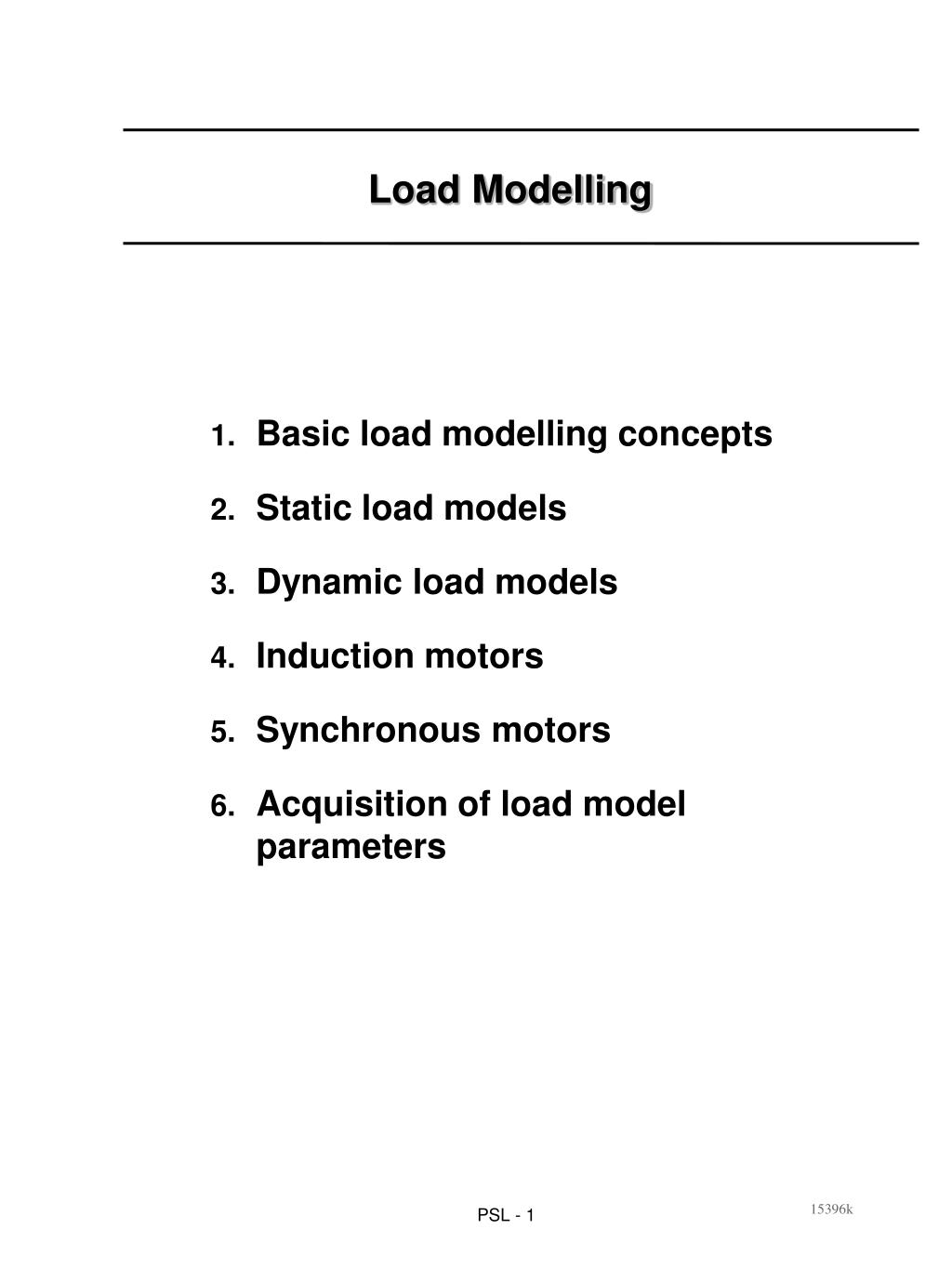 Load Modelling

1. Basic load modelling concepts
2. Static load models
3. Dynamic load models
4. Induction motors
5. Synchronous motors
6. Acquisition of load model parameters

PSL - 1

15396k